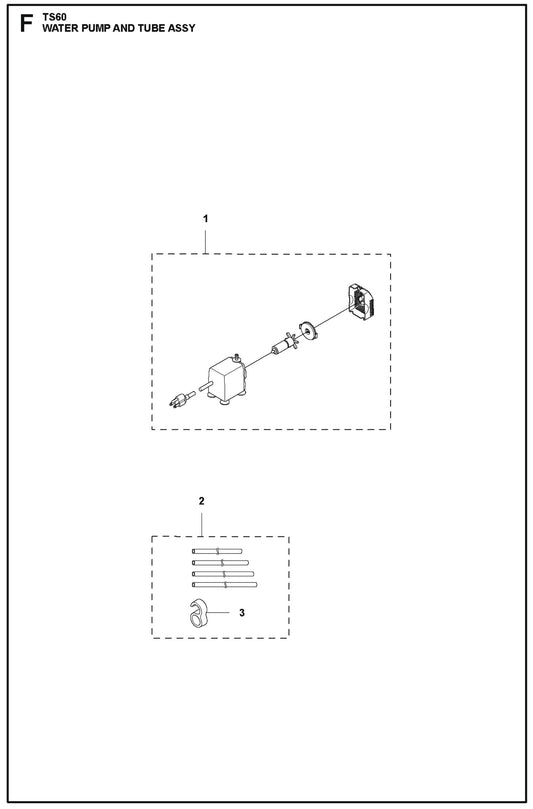 F TS60
WATER PUMP AND TUBE ASSY

1

2

3